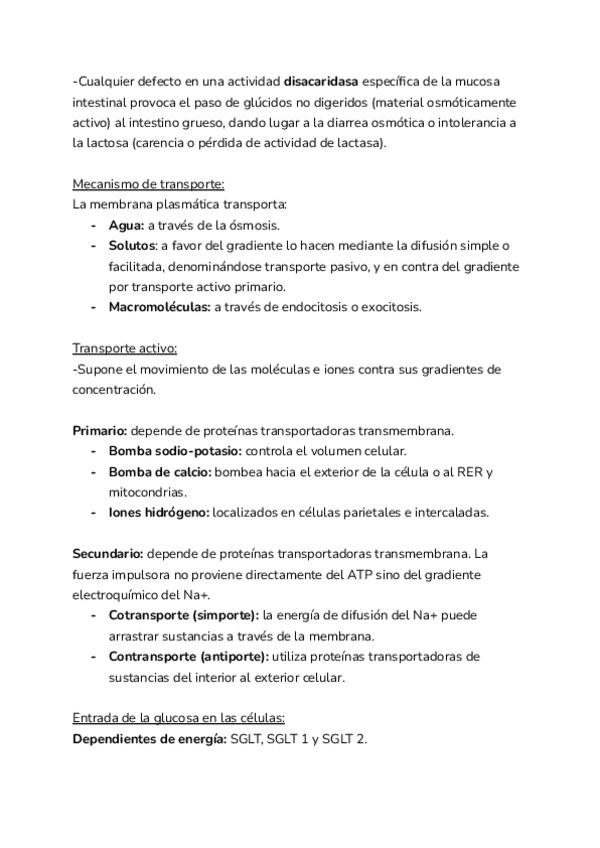 -Cualquier defecto en una actividad disacaridasa específica de la mucosa intestinal provoca el paso de glúcidos no digeridos (material osmóticamente activo) al intestino grueso, dando lugar a la diarrea osmótica o intolerancia a la lactosa (carencia o pérdida de actividad de lactasa).

Mecanismo de transporte:
La membrana plasmática transporta:
- Agua: a través de la ósmosis.
- Solutos: a favor del gradiente lo hacen mediante la difusión simple o facilitada, denominándose transporte pasivo, y en contra del gradiente por transporte activo primario.
- Macromoléculas: a través de endocitosis o exocitosis.

Transporte activo:
-Supone el movimiento de las moléculas e iones contra sus gradientes de concentración.

Primario: depende de proteínas transportadoras transmembrana.
- Bomba sodio-potasio: controla el volumen celular.
- Bomba de calcio: bombea hacia el exterior de la célula o al RER y mitocondrias.
- Iones hidrógeno: localizados en células parietales e intercaladas.

Secundario: depende de proteínas transportadoras transmembrana. La fuerza impulsora no proviene directamente del ATP sino del gradiente electroquímico del Na+.
- Cotransporte (simporte): la energía de difusión del Na+ puede arrastrar sustancias a través de la membrana.
- Contransporte (antiporte): utiliza proteínas transportadoras de sustancias del interior al exterior celular.

Entrada de la glucosa en las células:
Dependientes de energía: SGLT, SGLT 1 y SGLT 2.